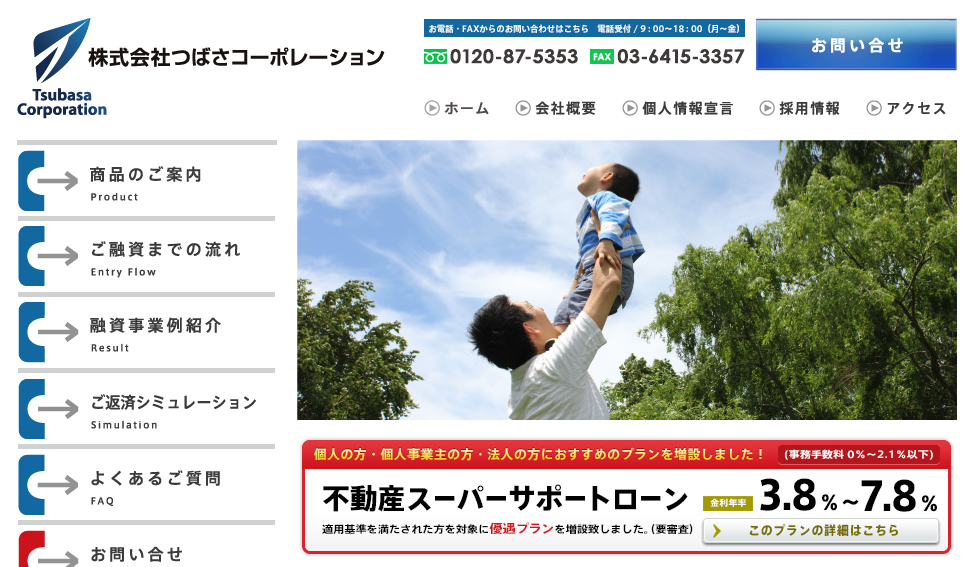 Tsubasa Corporation

株式会社つばさコーポレーション

お電話・FAXからのお問い合わせはこちら　電話受付 / 9:00~18:00（月~金）

0120-87-5353　FAX 03-6415-3357

お問い合せ

ホーム　会社概要　個人情報宣言　採用情報　アクセス

商品のご案内
Product

ご融資までの流れ
Entry Flow

融資事業例紹介
Result

ご返済シミュレーション
Simulation

よくあるご質問
FAQ

お問い合せ

個人の方・個人事業主の方・法人の方におすすめのプランを増設しました！（事務手数料 0%~2.1%以下）

不動産スーパーサポートローン　金利年率 3.8%~7.8%

適用基準を満たされた方を対象に優遇プランを増設致しました。（要審査）

このプランの詳細はこちら